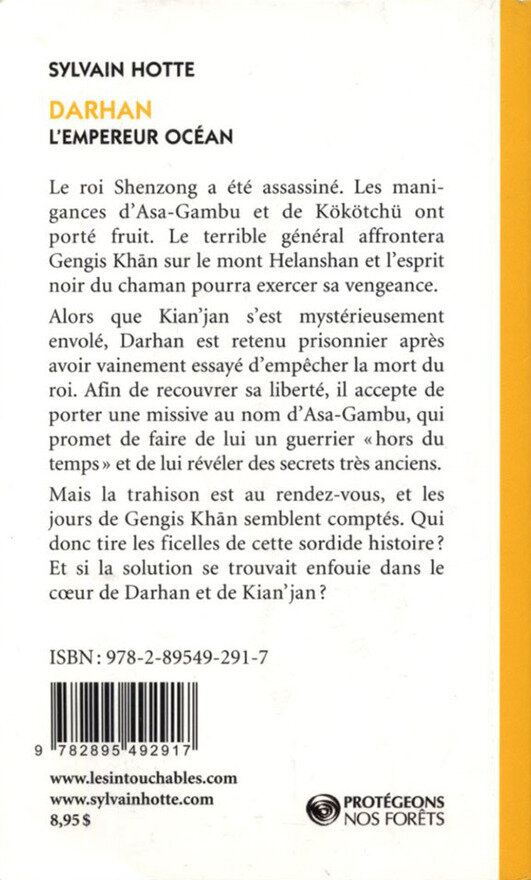 SYLVAIN HOTTE

DARHAN
L'EMPEREUR OCÉAN

Le roi Shenzong a été assassiné. Les manigances d'Asa-Gambu et de Kökötchü ont porté fruit. Le terrible général affrontera Gengis Khān sur le mont Helanshan et l'esprit noir du chaman pourra exercer sa vengeance.

Alors que Kian'jan s'est mystérieusement envolé, Darhan est retenu prisonnier après avoir vainement essayé d'empêcher la mort du roi. Afin de recouvrer sa liberté, il accepte de porter une missive au nom d'Asa-Gambu, qui promet de faire de lui un guerrier « hors du temps » et de lui révéler des secrets très anciens.

Mais la trahison est au rendez-vous, et les jours de Gengis Khān semblent comptés. Qui donc tire les ficelles de cette sordide histoire ? Et si la solution se trouvait enfouie dans le cœur de Darhan et de Kian'jan ?

ISBN : 978-2-89549-291-7

9 782895 492917

www.lesintouchables.com
www.sylvainhotte.com
8,95 $

PROTÉGEONS
NOS FORÊTS